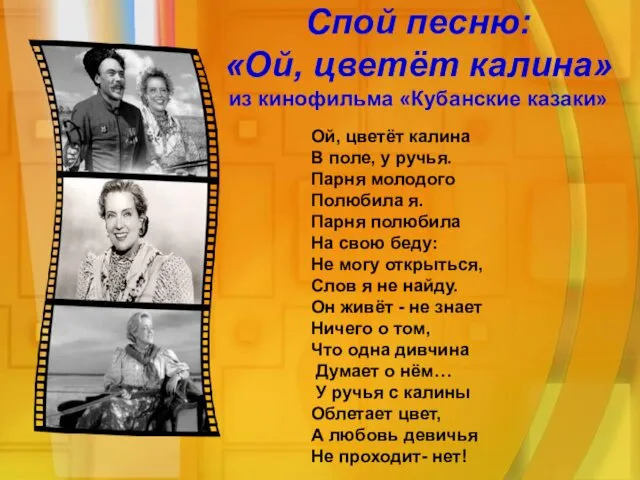 Спой песню:
«Ой, цветёт калина»
из кинофильма «Кубанские казаки»

Ой, цветёт калина
В поле, у ручья.
Парня молодого
Полюбила я.
Парня полюбила
На свою беду:
Не могу открыться,
Слов я не найду.
Он живёт - не знает
Ничего о том,
Что одна дивчина
Думает о нём…
У ручья с калины
Облетает цвет,
А любовь девичья
Не проходит- нет!